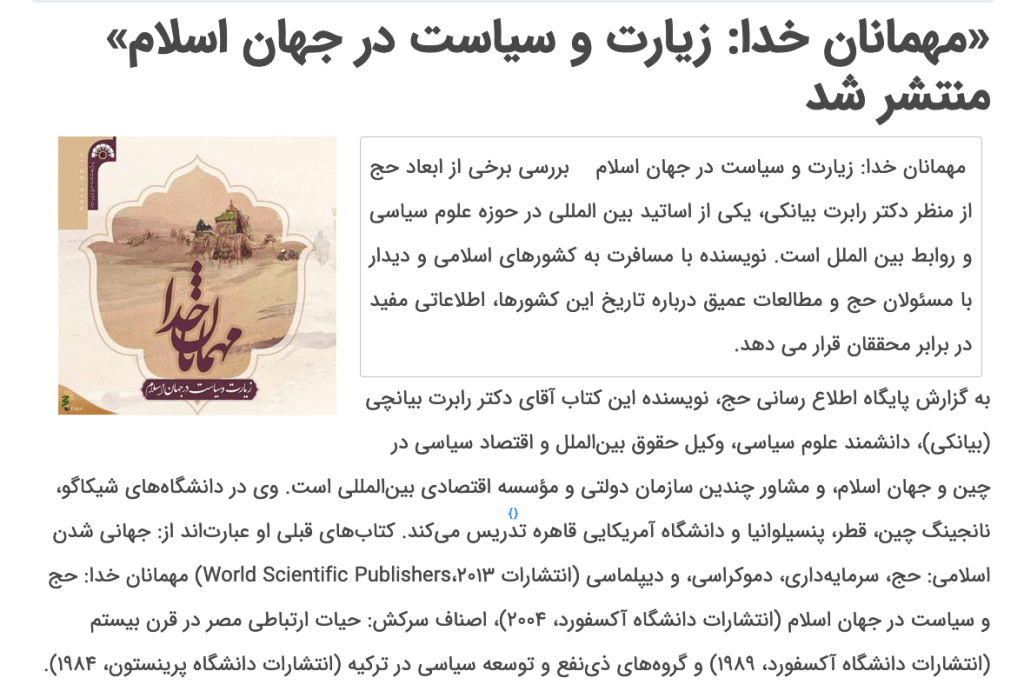 «مهمانان خدا: زیارت و سیاست در جهان اسلام» منتشر شد

مهمانان خدا: زیارت و سیاست در جهان اسلام بررسی برخی از ابعاد حج از منظر دکتر رابرت بیانکی، یکی از اساتید بین المللی در حوزه علوم سیاسی و روابط بین الملل است. نویسنده با مسافرت به کشورهای اسلامی و دیدار با مسئولان حج و مطالعات عمیق درباره تاریخ این کشورها، اطلاعاتی مفید در برابر محققان قرار می دهد.

مهمانان خدا
زیارت و سیاست در جهان اسلام

به گزارش پایگاه اطلاع رسانی حج، نویسنده این کتاب آقای دکتر رابرت بیانچی (بیانکی)، دانشمند علوم سیاسی، وکیل حقوق بین‌الملل و اقتصاد سیاسی در چین و جهان اسلام، و مشاور چندین سازمان دولتی و مؤسسه اقتصادی بین‌المللی است. وی در دانشگاه‌های شیکاگو، نانجینگ چین، قطر، پنسیلوانیا و دانشگاه آمریکایی قاهره تدریس می‌کند. کتاب‌های قبلی او عبارت‌اند از: جهانی شدن اسلامی: حج، سرمایه‌داری، دموکراسی، و دیپلماسی (انتشارات World Scientific Publishers،۲۰۱۳) مهمانان خدا: حج و سیاست در جهان اسلام (انتشارات دانشگاه آکسفورد، ۲۰۰۴)، اصناف سرکش: حیات ارتباطی مصر در قرن بیستم (انتشارات دانشگاه آکسفورد، ۱۹۸۹) و گروه‌های ذی‌نفع و توسعه سیاسی در ترکیه (انتشارات دانشگاه پرینستون، ۱۹۸۴).